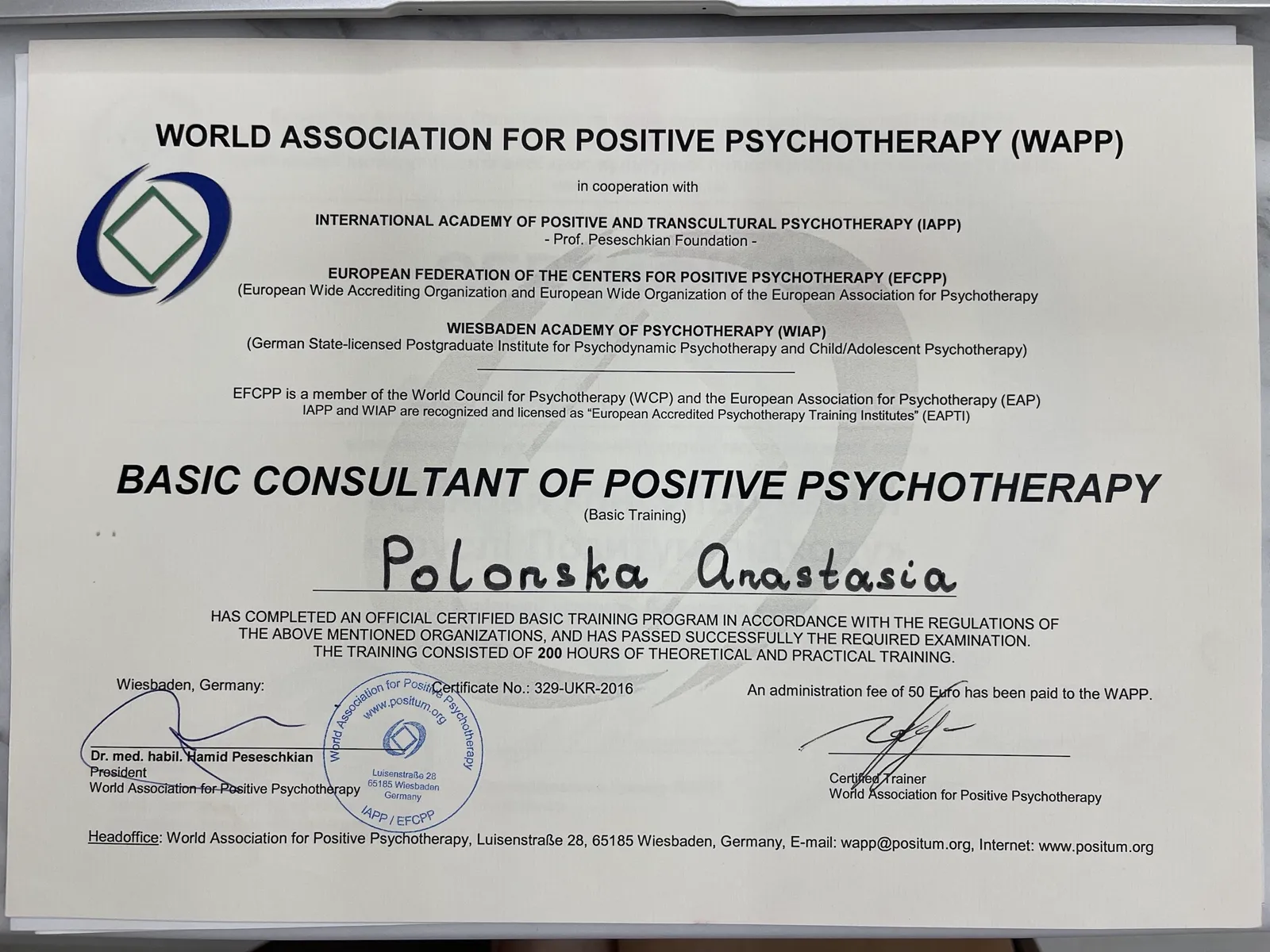 WORLD ASSOCIATION FOR POSITIVE PSYCHOTHERAPY (WAPP)

in cooperation with

INTERNATIONAL ACADEMY OF POSITIVE AND TRANSCULTURAL PSYCHOTHERAPY (IAPP)
- Prof. Peseschkian Foundation -

EUROPEAN FEDERATION OF THE CENTERS FOR POSITIVE PSYCHOTHERAPY (EFCPP)
(European Wide Accrediting Organization and European Wide Organization of the European Association for Psychotherapy

WIESBADEN ACADEMY OF PSYCHOTHERAPY (WIAP)
(German State-licensed Postgraduate Institute for Psychodynamic Psychotherapy and Child/Adolescent Psychotherapy)

EFCPP is a member of the World Council for Psychotherapy (WCP) and the European Association for Psychotherapy (EAP)
IAPP and WIAP are recognized and licensed as "European Accredited Psychotherapy Training Institutes" (EAPTI)

BASIC CONSULTANT OF POSITIVE PSYCHOTHERAPY
(Basic Training)

Polonska Anastasia

HAS COMPLETED AN OFFICIAL CERTIFIED BASIC TRAINING PROGRAM IN ACCORDANCE WITH THE REGULATIONS OF THE ABOVE MENTIONED ORGANIZATIONS, AND HAS PASSED SUCCESSFULLY THE REQUIRED EXAMINATION. THE TRAINING CONSISTED OF 200 HOURS OF THEORETICAL AND PRACTICAL TRAINING.

Wiesbaden, Germany:

Certificate No.: 329-UKR-2016

An administration fee of 50 Euro has been paid to the WAPP.

World Association for Positive Psychotherapy
www.positum.org
Luisenstraße 28
65185 Wiesbaden
Germany
IAPP / EFCPP

Dr. med. habil. Hamid Peseschkian
President
World Association for Positive Psychotherapy

Certified Trainer
World Association for Positive Psychotherapy

Headoffice: World Association for Positive Psychotherapy, Luisenstraße 28, 65185 Wiesbaden, Germany, E-mail: wapp@positum.org, Internet: www.positum.org